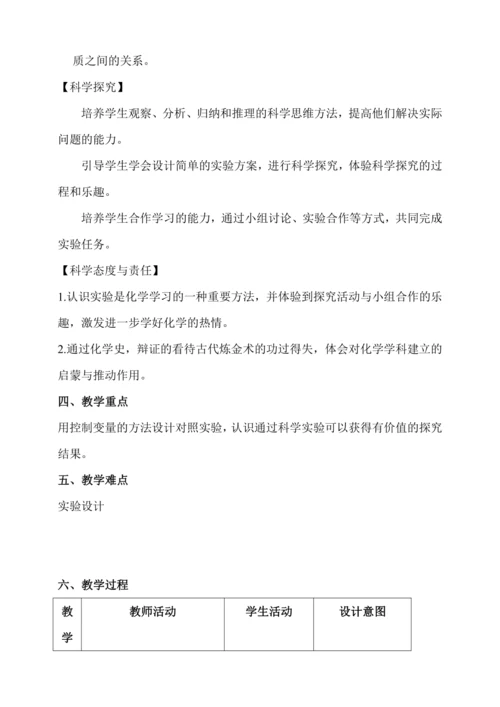 质之间的关系。

【科学探究】

培养学生观察、分析、归纳和推理的科学思维方法，提高他们解决实际问题的能力。

引导学生学会设计简单的实验方案，进行科学探究，体验科学探究的过程和乐趣。

培养学生合作学习的能力，通过小组讨论、实验合作等方式，共同完成实验任务。

【科学态度与责任】

1.认识实验是化学学习的一种重要方法，并体验到探究活动与小组合作的乐趣，激发进一步学好化学的热情。

2.通过化学史，辩证的看待古代炼金术的功过得失，体会对化学学科建立的启蒙与推动作用。

四、教学重点

用控制变量的方法设计对照实验，认识通过科学实验可以获得有价值的探究结果。

五、教学难点

实验设计

六、教学过程

| 教学 | 教师活动 | 学生活动 | 设计意图 |
|---|---|---|---|